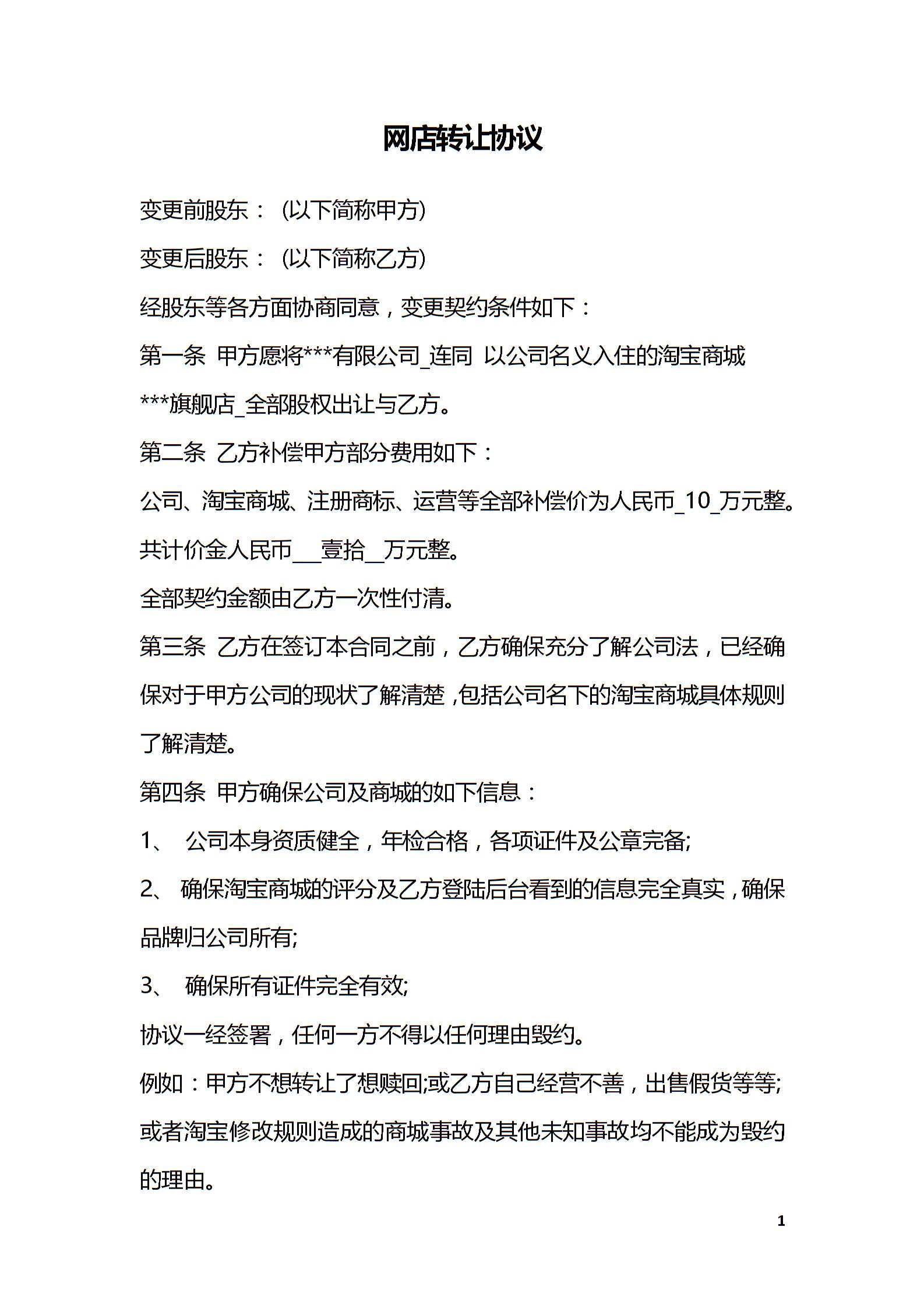 网店转让协议

变更前股东：(以下简称甲方)

变更后股东：(以下简称乙方)

经股东等各方面协商同意，变更契约条件如下：

第一条 甲方愿将***有限公司_连同 以公司名义入住的淘宝商城***旗舰店_全部股权出让与乙方。

第二条 乙方补偿甲方部分费用如下：

公司、淘宝商城、注册商标、运营等全部补偿价为人民币_10_万元整。

共计价金人民币____壹拾____万元整。

全部契约金额由乙方一次性付清。

第三条 乙方在签订本合同之前，乙方确保充分了解公司法，已经确保对于甲方公司的现状了解清楚,包括公司名下的淘宝商城具体规则了解清楚。

第四条 甲方确保公司及商城的如下信息：

1、 公司本身资质健全，年检合格，各项证件及公章完备;

2、 确保淘宝商城的评分及乙方登陆后台看到的信息完全真实,确保品牌归公司所有;

3、 确保所有证件完全有效;

协议一经签署，任何一方不得以任何理由毁约。

例如：甲方不想转让了想赎回;或乙方自己经营不善，出售假货等等;或者淘宝修改规则造成的商城事故及其他未知事故均不能成为毁约的理由。

1